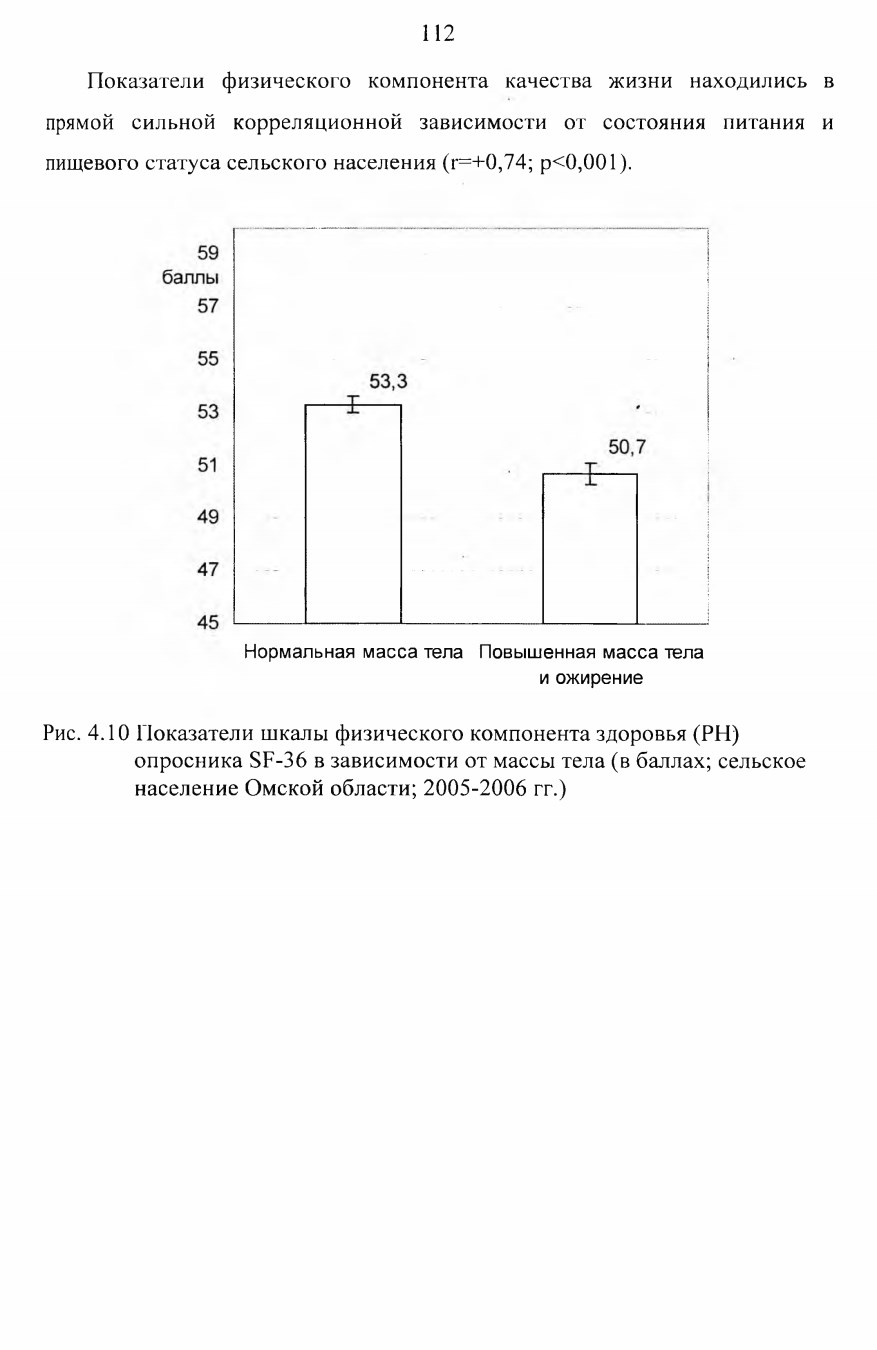 112

Показатели физического компонента качества жизни находились в прямой сильной корреляционной зависимости от состояния питания и пищевого статуса сельского населения (r=+0,74; p<0,001).

59
баллы
57
55
53
51
49
47
45
53,3
50,7
Нормальная масса тела
Повышенная масса тела и ожирение

Рис. 4.10 Показатели шкалы физического компонента здоровья (PH) опросника SF-36 в зависимости от массы тела (в баллах; сельское население Омской области; 2005-2006 гг.)